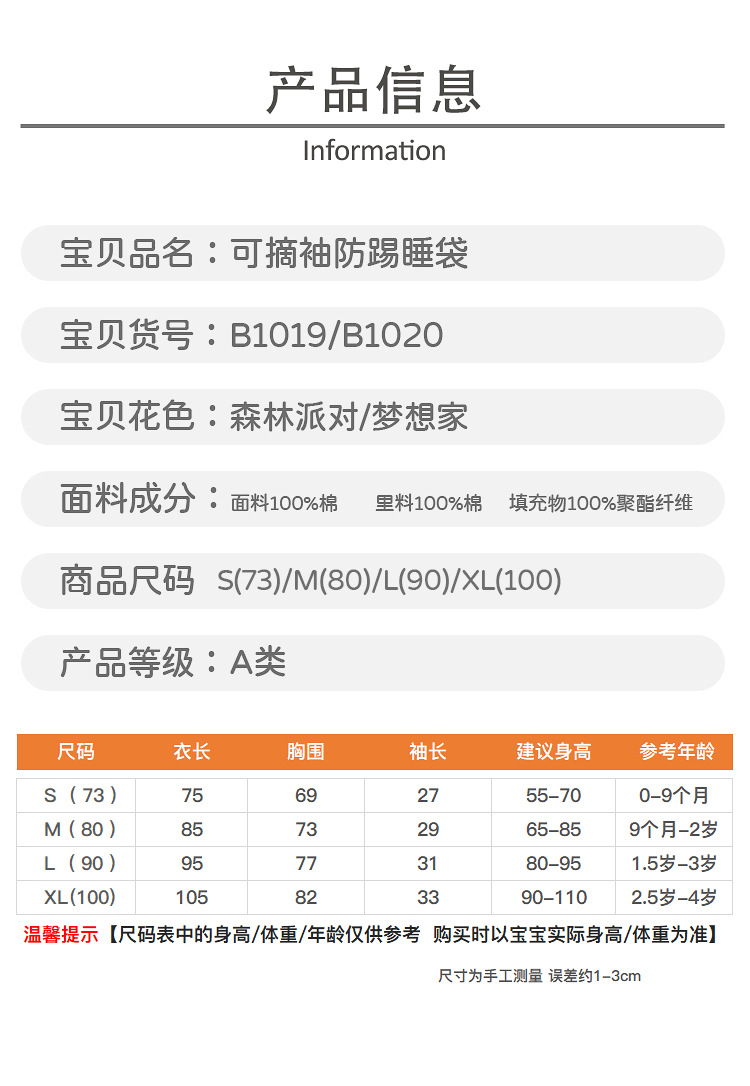 产品信息

Information

宝贝品名：可摘袖防踢睡袋

宝贝货号：B1019/B1020

宝贝花色：森林派对/梦想家

面料成分：面料100%棉 里料100%棉 填充物100%聚酯纤维

商品尺码 S(73)/M(80)/L(90)/XL(100)

产品等级：A类

| 尺码 | 衣长 | 胸围 | 袖长 | 建议身高 | 参考年龄 |
|---|---|---|---|---|---|
| S（73） | 75 | 69 | 27 | 55-70 | 0-9个月 |
| M（80） | 85 | 73 | 29 | 65-85 | 9个月-2岁 |
| L（90） | 95 | 77 | 31 | 80-95 | 1.5岁-3岁 |
| XL(100) | 105 | 82 | 33 | 90-110 | 2.5岁-4岁 |

温馨提示【尺码表中的身高/体重/年龄仅供参考 购买时以宝宝实际身高/体重为准】

尺寸为手工测量 误差约1-3cm